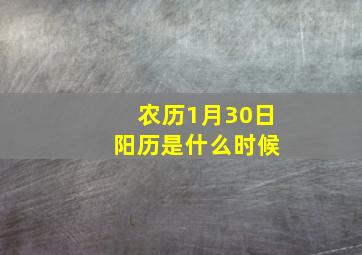 农历1月30日
阳历是什么时候